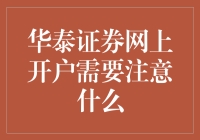 华泰证券网上开户需要注意什么